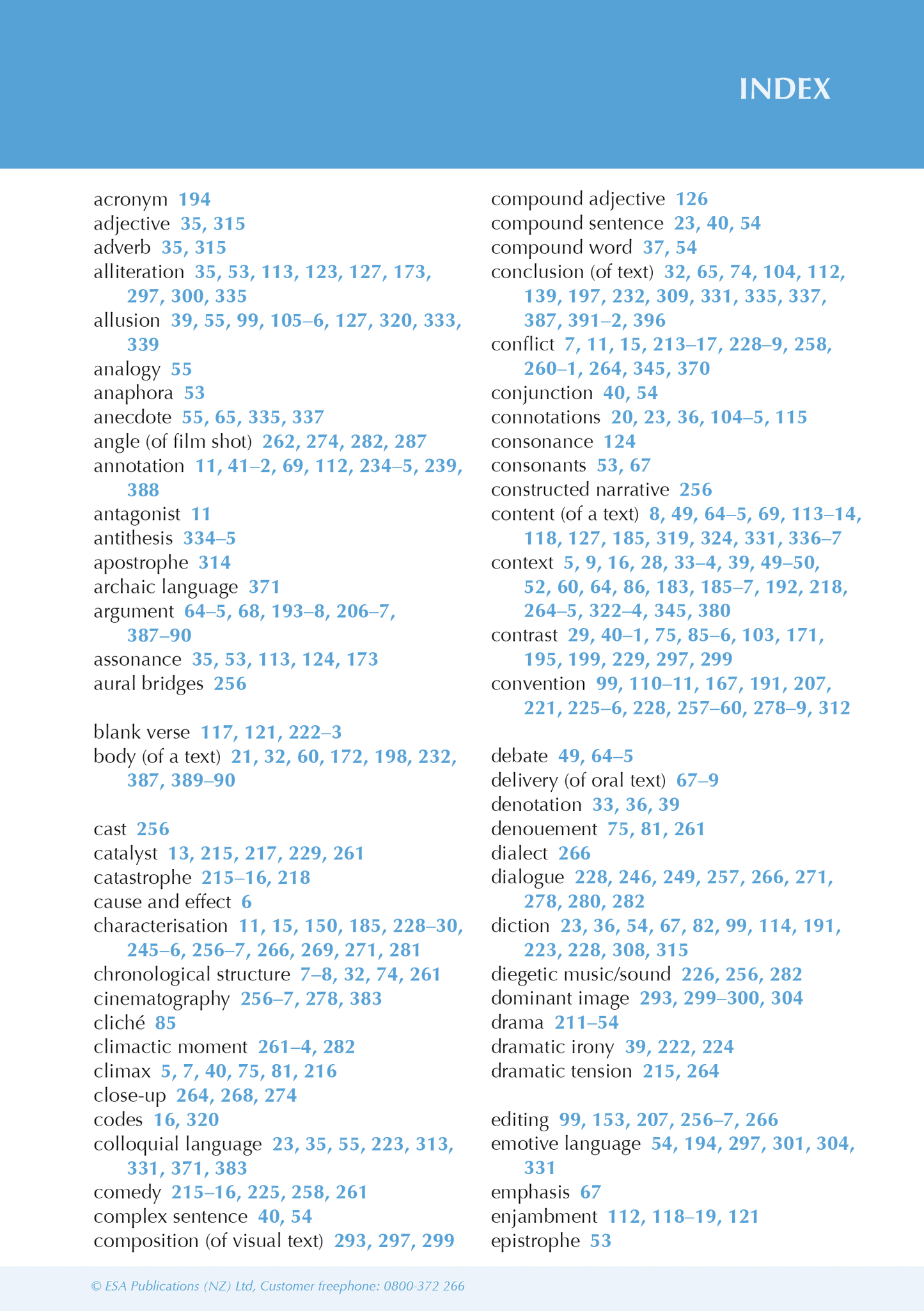 INDEX

acronym 194
adjective 35, 315
adverb 35, 315
alliteration 35, 53, 113, 123, 127, 173, 297, 300, 335
allusion 39, 55, 99, 105–6, 127, 320, 333, 339
analogy 55
anaphora 53
anecdote 55, 65, 335, 337
angle (of film shot) 262, 274, 282, 287
annotation 11, 41–2, 69, 112, 234–5, 239, 388
antagonist 11
antithesis 334–5
apostrophe 314
archaic language 371
argument 64–5, 68, 193–8, 206–7, 387–90
assonance 35, 53, 113, 124, 173
aural bridges 256

blank verse 117, 121, 222–3
body (of a text) 21, 32, 60, 172, 198, 232, 387, 389–90

cast 256
catalyst 13, 215, 217, 229, 261
catastrophe 215–16, 218
cause and effect 6
characterisation 11, 15, 150, 185, 228–30, 245–6, 256–7, 266, 269, 271, 281
chronological structure 7–8, 32, 74, 261
cinematography 256–7, 278, 383
cliché 85
climactic moment 261–4, 282
climax 5, 7, 40, 75, 81, 216
close-up 264, 268, 274
codes 16, 320
colloquial language 23, 35, 55, 223, 313, 331, 371, 383
comedy 215–16, 225, 258, 261
complex sentence 40, 54
composition (of visual text) 293, 297, 299

compound adjective 126
compound sentence 23, 40, 54
compound word 37, 54
conclusion (of text) 32, 65, 74, 104, 112, 139, 197, 232, 309, 331, 335, 337, 387, 391–2, 396
conflict 7, 11, 15, 213–17, 228–9, 258, 260–1, 264, 345, 370
conjunction 40, 54
connotations 20, 23, 36, 104–5, 115
consonance 124
consonants 53, 67
constructed narrative 256
content (of a text) 8, 49, 64–5, 69, 113–14, 118, 127, 185, 319, 324, 331, 336–7
context 5, 9, 16, 28, 33–4, 39, 49–50, 52, 60, 64, 86, 183, 185–7, 192, 218, 264–5, 322–4, 345, 380
contrast 29, 40–1, 75, 85–6, 103, 171, 195, 199, 229, 297, 299
convention 99, 110–11, 167, 191, 207, 221, 225–6, 228, 257–60, 278–9, 312

debate 49, 64–5
delivery (of oral text) 67–9
denotation 33, 36, 39
denouement 75, 81, 261
dialect 266
dialogue 228, 246, 249, 257, 266, 271, 278, 280, 282
diction 23, 36, 54, 67, 82, 99, 114, 191, 223, 228, 308, 315
diegetic music/sound 226, 256, 282
dominant image 293, 299–300, 304
drama 211–54
dramatic irony 39, 222, 224
dramatic tension 215, 264

editing 99, 153, 207, 256–7, 266
emotive language 54, 194, 297, 301, 304, 331
emphasis 67
enjambment 112, 118–19, 121
epistrophe 53

© ESA Publications (NZ) Ltd, Customer freephone: 0800-372 266